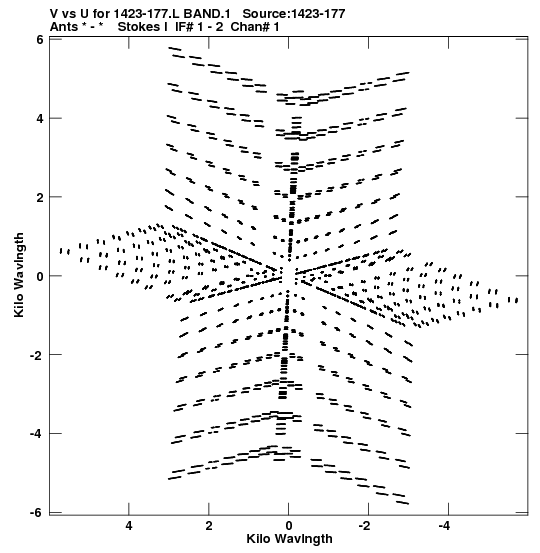 V vs U for 1423-177.L BAND.1 Source:1423-177
Ants * - * Stokes I IF# 1 - 2 Chan# 1

Kilo Wavlngth

6
4
2
0
-2
-4
-6

4
2
0
-2
-4

Kilo Wavlngth